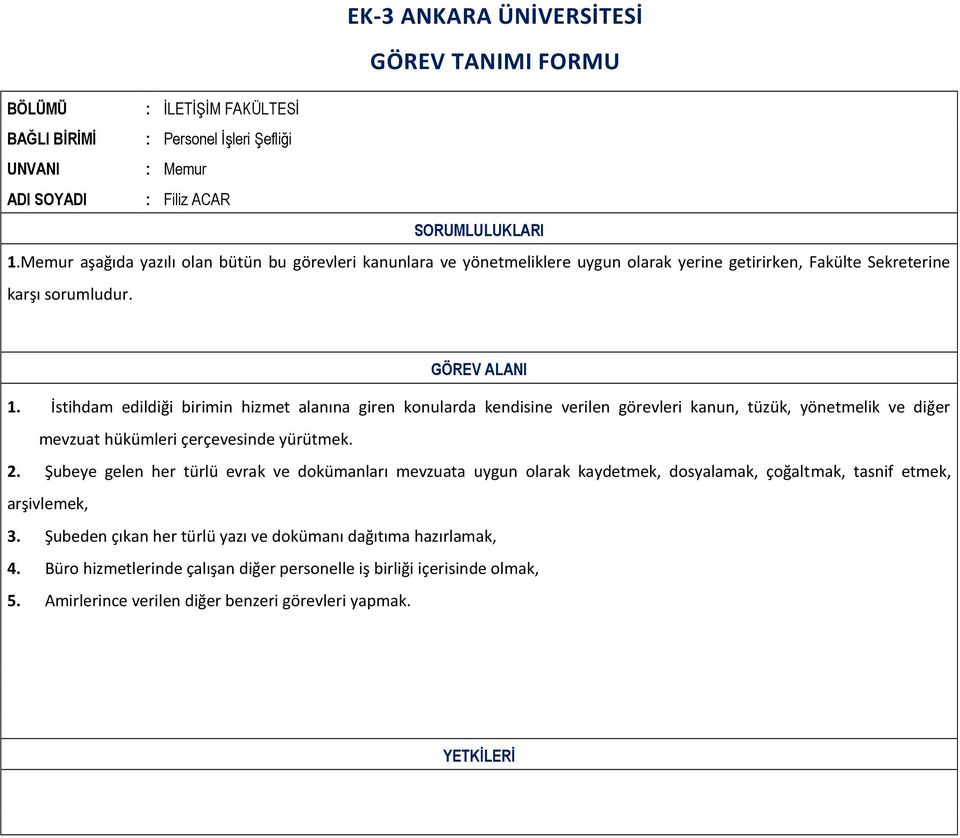 EK-3 ANKARA ÜNİVERSİTESİ

GÖREV TANIMI FORMU

BÖLÜMÜ : İLETİŞİM FAKÜLTESİ
BAĞLI BİRİMİ : Personel İşleri Şefliği
UNVANI : Memur
ADI SOYADI : Filiz ACAR

SORUMLULUKLARI

1.Memur aşağıda yazılı olan bütün bu görevleri kanunlara ve yönetmeliklere uygun olarak yerine getirirken, Fakülte Sekreterine karşı sorumludur.

GÖREV ALANI

1. İstihdam edildiği birimin hizmet alanına giren konularda kendisine verilen görevleri kanun, tüzük, yönetmelik ve diğer mevzuat hükümleri çerçevesinde yürütmek.

2. Şubeye gelen her türlü evrak ve dokümanları mevzuata uygun olarak kaydetmek, dosyalamak, çoğaltmak, tasnif etmek, arşivlemek,

3. Şubeden çıkan her türlü yazı ve dokümanı dağıtıma hazırlamak,

4. Büro hizmetlerinde çalışan diğer personelle iş birliği içerisinde olmak,

5. Amirlerince verilen diğer benzeri görevleri yapmak.

YETKİLERİ